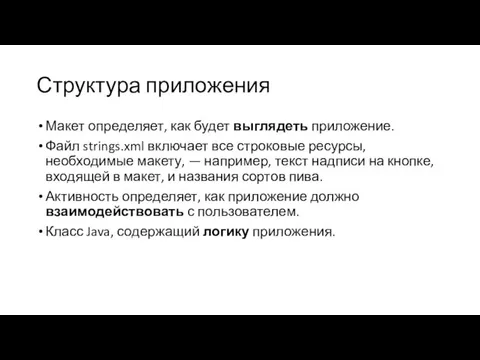 Структура приложения

• Макет определяет, как будет выглядеть приложение.

• Файл strings.xml включает все строковые ресурсы, необходимые макету, — например, текст надписи на кнопке, входящей в макет, и названия сортов пива.

• Активность определяет, как приложение должно взаимодействовать с пользователем.

• Класс Java, содержащий логику приложения.